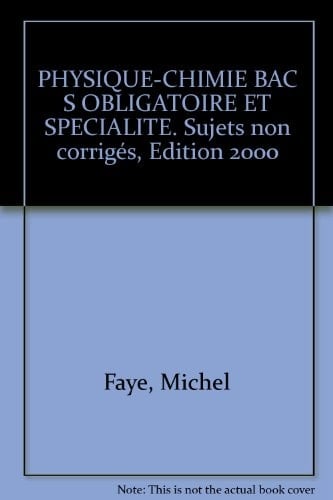 PHYSIQUE-CHIMIE BAC S OBLIGATOIRE ET SPECIALITE. Sujets non corrigés, Edition 2000

Faye, Michel

Note: This is not the actual book cover